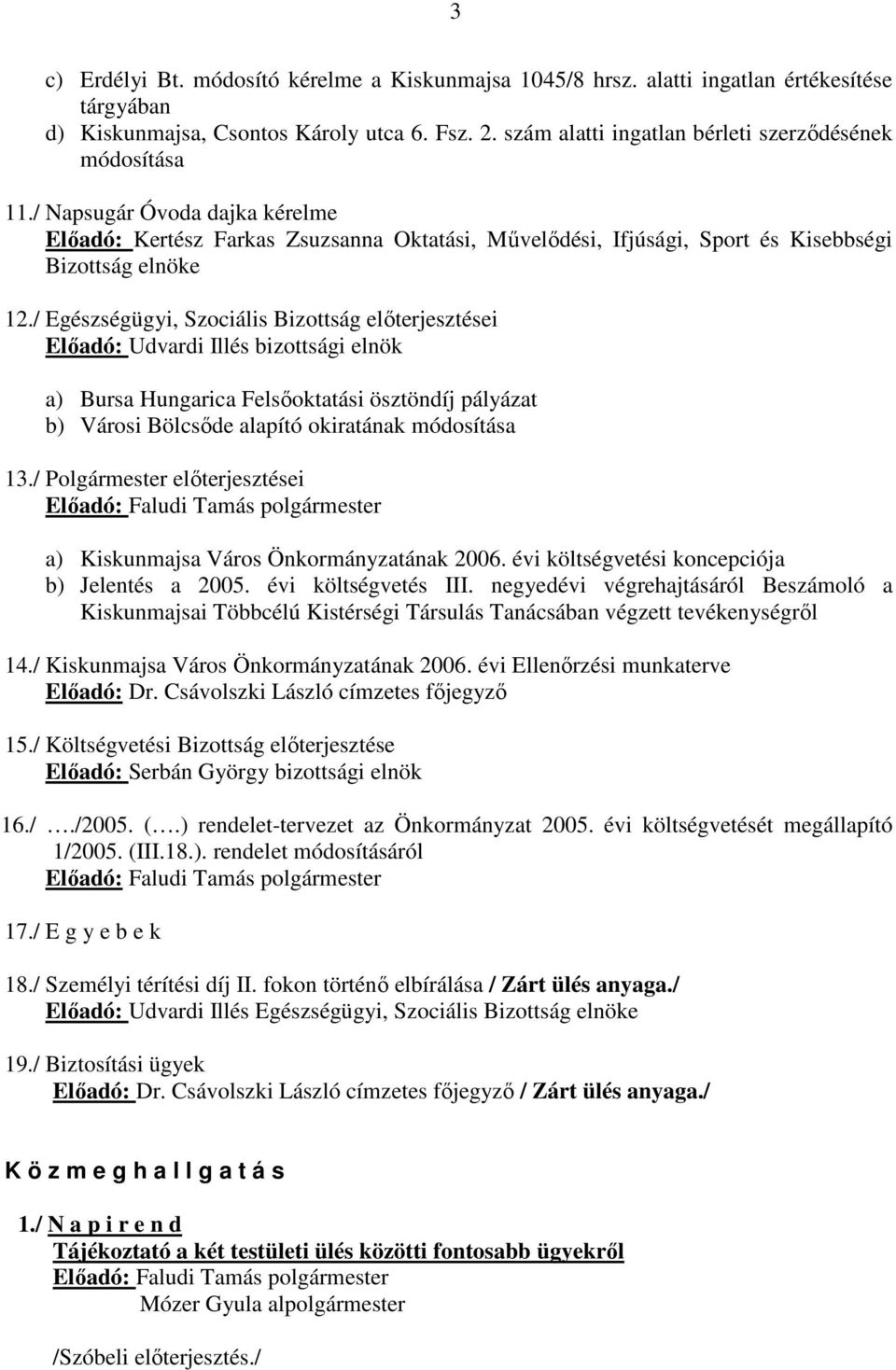 3

c) Erdélyi Bt. módosító kérelme a Kiskunmajsa 1045/8 hrsz. alatti ingatlan értékesítése tárgyában
d) Kiskunmajsa, Csontos Károly utca 6. Fsz. 2. szám alatti ingatlan bérleti szerződésének módosítása

11./ Napsugár Óvoda dajka kérelme
Előadó: Kertész Farkas Zsuzsanna Oktatási, Művelődési, Ifjúsági, Sport és Kisebbségi Bizottság elnöke

12./ Egészségügyi, Szociális Bizottság előterjesztései
Előadó: Udvardi Illés bizottsági elnök

a) Bursa Hungarica Felsőoktatási ösztöndíj pályázat
b) Városi Bölcsőde alapító okiratának módosítása

13./ Polgármester előterjesztései
Előadó: Faludi Tamás polgármester

a) Kiskunmajsa Város Önkormányzatának 2006. évi költségvetési koncepciója
b) Jelentés a 2005. évi költségvetés III. negyedévi végrehajtásáról Beszámoló a Kiskunmajsai Többcélú Kistérségi Társulás Tanácsában végzett tevékenységről

14./ Kiskunmajsa Város Önkormányzatának 2006. évi Ellenőrzési munkaterve
Előadó: Dr. Csávolszki László címzetes főjegyző

15./ Költségvetési Bizottság előterjesztése
Előadó: Serbán György bizottsági elnök

16./ …./2005. (….) rendelet-tervezet az Önkormányzat 2005. évi költségvetését megállapító 1/2005. (III.18.). rendelet módosításáról
Előadó: Faludi Tamás polgármester

17./ E g y e b e k

18./ Személyi térítési díj II. fokon történő elbírálása / Zárt ülés anyaga./
Előadó: Udvardi Illés Egészségügyi, Szociális Bizottság elnöke

19./ Biztosítási ügyek
Előadó: Dr. Csávolszki László címzetes főjegyző / Zárt ülés anyaga./

K ö z m e g h a l l g a t á s

1./ N a p i r e n d
Tájékoztató a két testületi ülés közötti fontosabb ügyekről
Előadó: Faludi Tamás polgármester
Mózer Gyula alpolgármester

/Szóbeli előterjesztés./